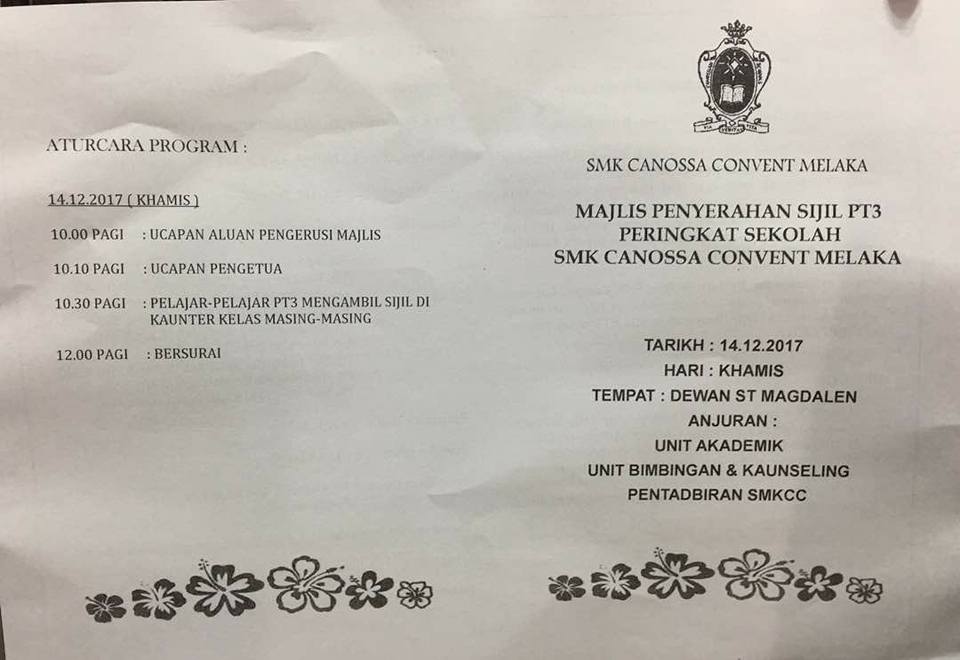 ATURCARA PROGRAM :

14.12.2017 ( KHAMIS )

10.00 PAGI : UCAPAN ALUAN PENGERUSI MAJLIS

10.10 PAGI : UCAPAN PENGETUA

10.30 PAGI : PELAJAR-PELAJAR PT3 MENGAMBIL SIJIL DI KAUNTER KELAS MASING-MASING

12.00 PAGI : BERSURAI

SMK CANOSSA CONVENT MELAKA

MAJLIS PENYERAHAN SIJIL PT3
PERINGKAT SEKOLAH
SMK CANOSSA CONVENT MELAKA

TARIKH : 14.12.2017
HARI : KHAMIS
TEMPAT : DEWAN ST MAGDALEN
ANJURAN :
UNIT AKADEMIK
UNIT BIMBINGAN & KAUNSELING
PENTADBIRAN SMKCC